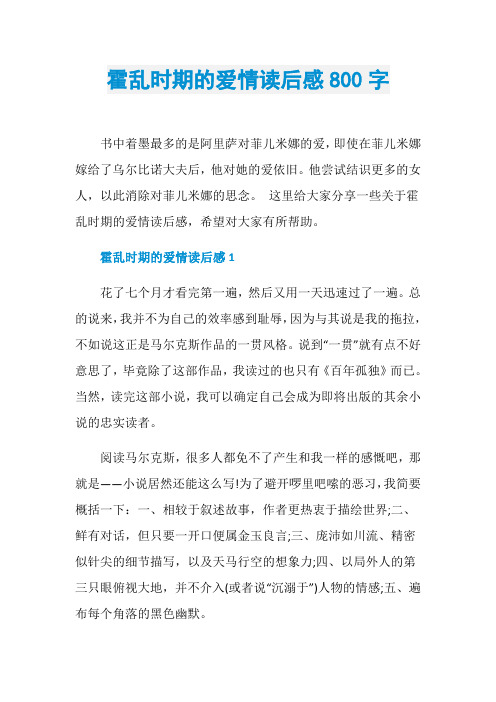 霍乱时期的爱情读后感 800 字

书中着墨最多的是阿里萨对菲儿米娜的爱，即使在菲儿米娜嫁给了乌尔比诺大夫后，他对她的爱依旧。他尝试结识更多的女人，以此消除对菲儿米娜的思念。 这里给大家分享一些关于霍乱时期的爱情读后感，希望对大家有所帮助。

霍乱时期的爱情读后感 1

花了七个月才看完第一遍，然后又用一天迅速过了一遍。总的说来，我并不为自己的效率感到耻辱，因为与其说是我的拖拉，不如说这正是马尔克斯作品的一贯风格。说到“一贯”就有点不好意思了，毕竟除了这部作品，我读过的也只有《百年孤独》而已。当然，读完这部小说，我可以确定自己会成为即将出版的其余小说的忠实读者。

阅读马尔克斯，很多人都免不了产生和我一样的感慨吧，那就是——小说居然还能这么写!为了避开啰里吧嗦的恶习，我简要概括一下：一、相较于叙述故事，作者更热衷于描绘世界;二、鲜有对话，但只要一开口便属金玉良言;三、庞沛如川流、精密似针尖的细节描写，以及天马行空的想象力;四、以局外人的第三只眼俯视大地，并不介入(或者说“沉溺于”)人物的情感;五、遍布每个角落的黑色幽默。